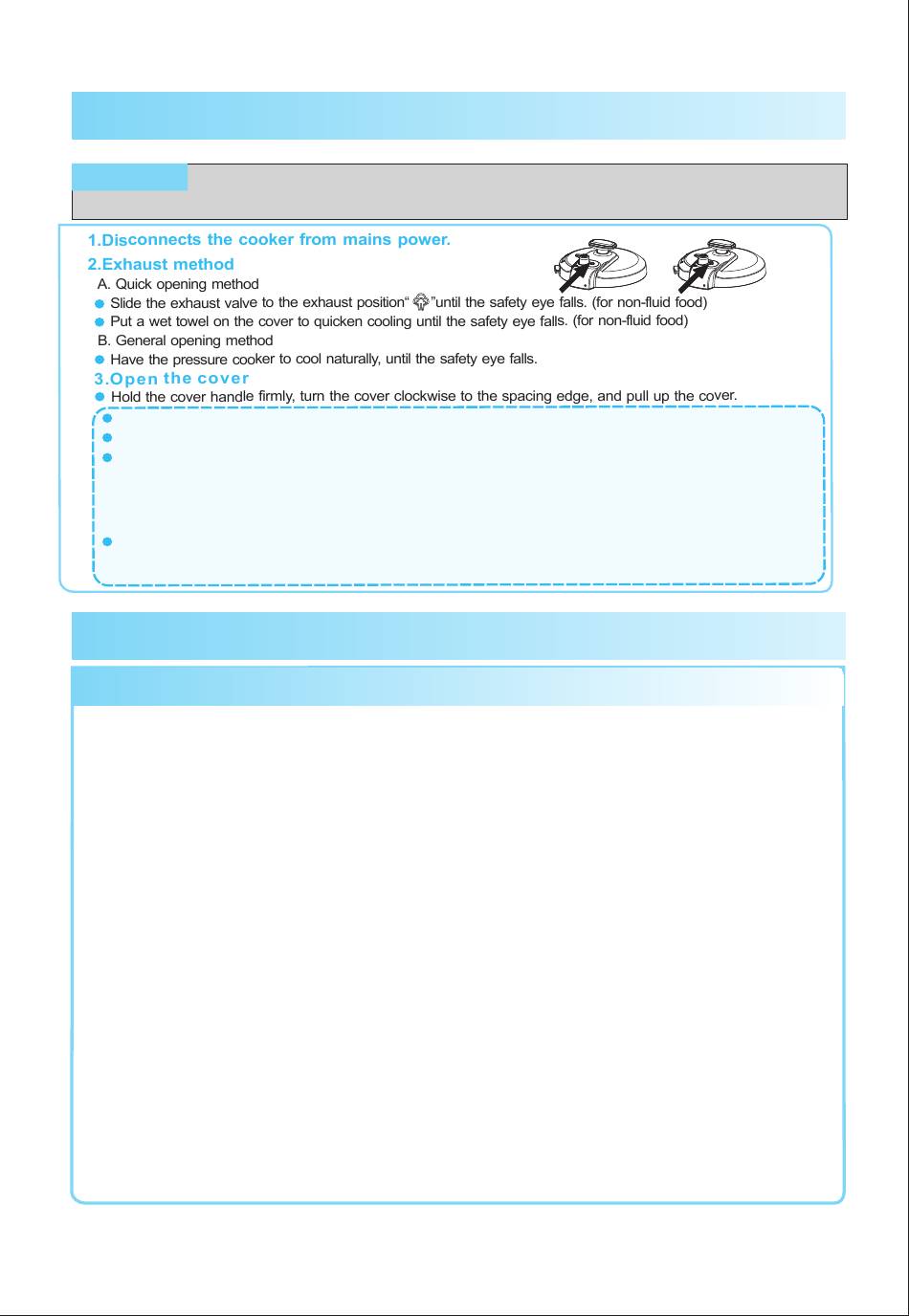 1.Disconnects the cooker from mains power.

2.Exhaust method

A. Quick opening method

Slide the exhaust valve to the exhaust position" "until the safety eye falls. (for non-fluid food)

Put a wet towel on the cover to quicken cooling until the safety eye falls. (for non-fluid food)

B. General opening method

Have the pressure cooker to cool naturally, until the safety eye falls.

3.Open the cover

Hold the cover handle firmly, turn the cover clockwise to the spacing edge, and pull up the cover.